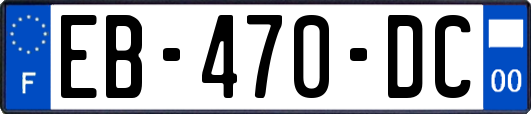 F
EB-470-DC
00